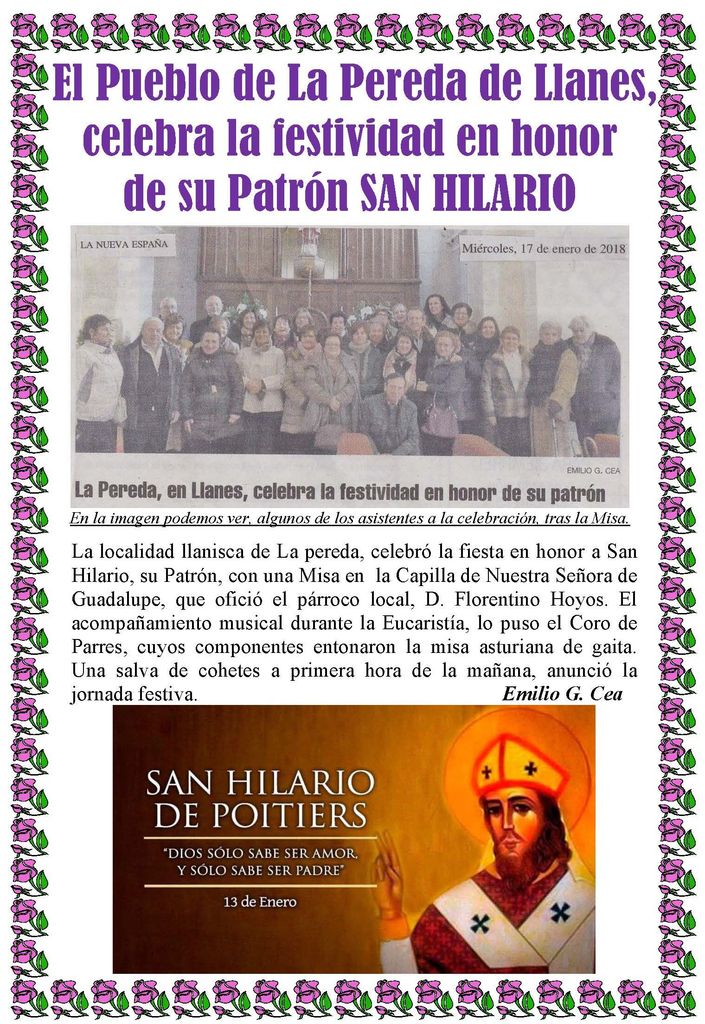 El Pueblo de La Pereda de Llanes, celebra la festividad en honor de su Patrón SAN HILARIO

LA NUEVA ESPAÑA

Miércoles, 17 de enero de 2018

EMILIO G. CEA

La Pereda, en Llanes, celebra la festividad en honor de su patrón

En la imagen podemos ver, algunos de los asistentes a la celebración, tras la Misa.

La localidad llanisca de La pereda, celebró la fiesta en honor a San Hilario, su Patrón, con una Misa en la Capilla de Nuestra Señora de Guadalupe, que ofició el párroco local, D. Florentino Hoyos. El acompañamiento musical durante la Eucaristía, lo puso el Coro de Parres, cuyos componentes entonaron la misa asturiana de gaita. Una salva de cohetes a primera hora de la mañana, anunció la jornada festiva.

Emilio G. Cea

SAN HILARIO DE POITIERS

"DIOS SÓLO SABE SER AMOR, Y SÓLO SABE SER PADRE"

13 de Enero